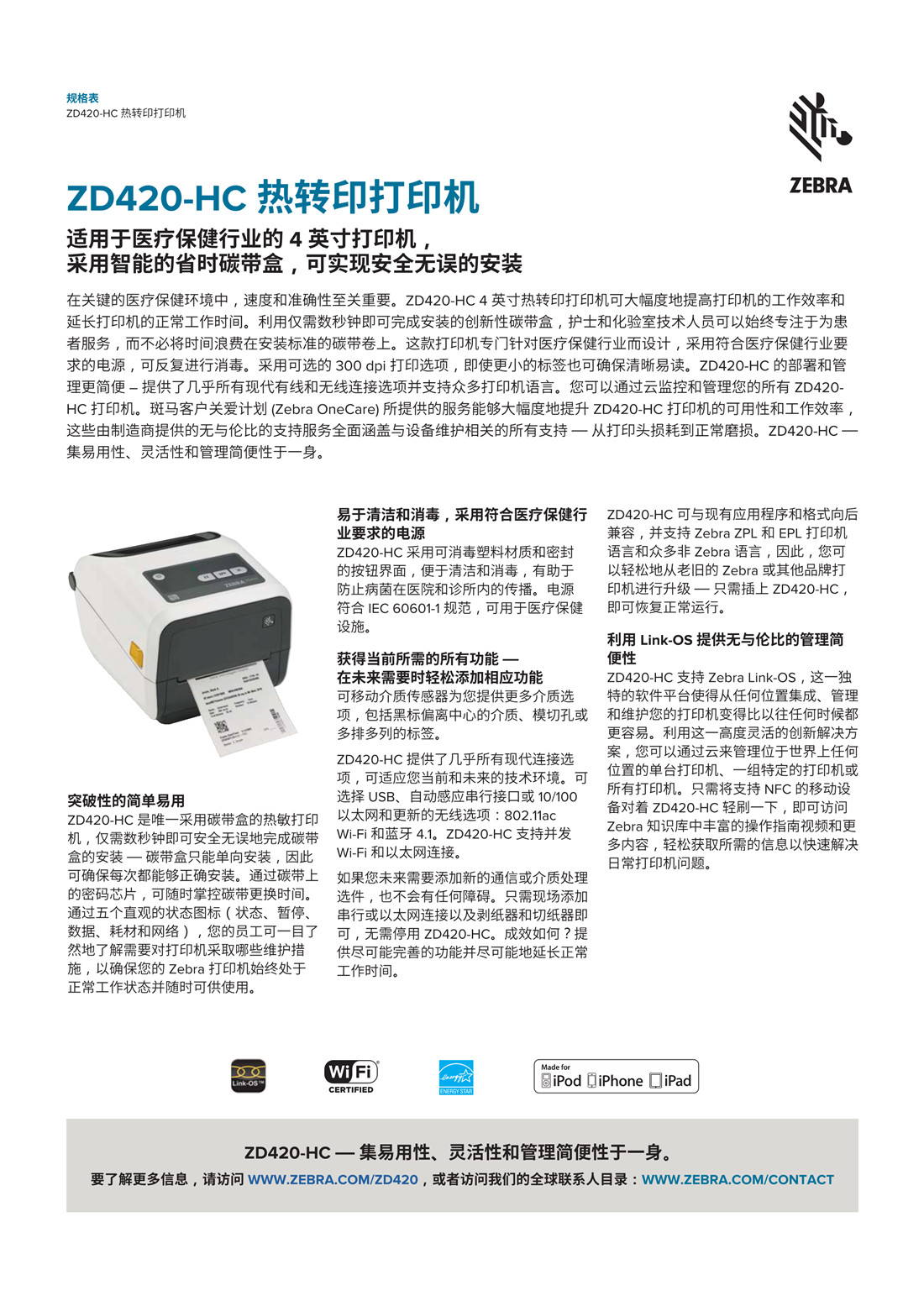 规格表
ZD420-HC 热转印打印机

ZEBRA

ZD420-HC 热转印打印机

适用于医疗保健行业的 4 英寸打印机，
采用智能的省时碳带盒，可实现安全无误的安装

在关键的医疗保健环境中，速度和准确性至关重要。ZD420-HC 4 英寸热转印打印机可大幅度地提高打印机的工作效率和延长打印机的正常工作时间。利用仅需数秒钟即可完成安装的创新性碳带盒，护士和化验室技术人员可以始终专注于为患者服务，而不必将时间浪费在安装标准的碳带卷上。这款打印机专门针对医疗保健行业而设计，采用符合医疗保健行业要求的电源，可反复进行消毒。采用可选的 300 dpi 打印选项，即使更小的标签也可确保清晰易读。ZD420-HC 的部署和管理更简便 – 提供了几乎所有现代有线和无线连接选项并支持众多打印机语言。您可以通过云监控和管理您的所有 ZD420-HC 打印机。斑马客户关爱计划 (Zebra OneCare) 所提供的服务能够大幅度地提升 ZD420-HC 打印机的可用性和工作效率，这些由制造商提供的无与伦比的支持服务全面涵盖与设备维护相关的所有支持 — 从打印头损耗到正常磨损。ZD420-HC — 集易用性、灵活性和管理简便性于一身。

突破性的简单易用
ZD420-HC 是唯一采用碳带盒的热敏打印机，仅需数秒钟即可安全无误地完成碳带盒的安装 — 碳带盒只能单向安装，因此可确保每次都能够正确安装。通过碳带上的密码芯片，可随时掌控碳带更换时间。通过五个直观的状态图标（状态、暂停、数据、耗材和网络），您的员工可一目了然地了解需要对打印机采取哪些维护措施，以确保您的 Zebra 打印机始终处于正常工作状态并随时可供使用。

易于清洁和消毒，采用符合医疗保健行业要求的电源
ZD420-HC 采用可消毒塑料材质和密封的按钮界面，便于清洁和消毒，有助于防止病菌在医院和诊所内的传播。电源符合 IEC 60601-1 规范，可用于医疗保健设施。

获得当前所需的所有功能 —
在未来需要时轻松添加相应功能
可移动介质传感器为您提供更多介质选项，包括黑标偏离中心的介质、模切孔或多排多列的标签。

ZD420-HC 提供了几乎所有现代连接选项，可适应您当前和未来的技术环境。可选择 USB、自动感应串行接口或 10/100 以太网和更新的无线选项：802.11ac Wi-Fi 和蓝牙 4.1。ZD420-HC 支持并发 Wi-Fi 和以太网连接。

如果您未来需要添加新的通信或介质处理选件，也不会有任何障碍。只需现场添加串行或以太网连接以及剥纸器和切纸器即可，无需停用 ZD420-HC。成效如何？提供尽可能完善的功能并尽可能地延长正常工作时间。

ZD420-HC 可与现有应用程序和格式向后兼容，并支持 Zebra ZPL 和 EPL 打印机语言和众多非 Zebra 语言，因此，您可以轻松地从老旧的 Zebra 或其他品牌打印机进行升级 — 只需插上 ZD420-HC，即可恢复正常运行。

利用 Link-OS 提供无与伦比的管理简便性
ZD420-HC 支持 Zebra Link-OS，这一独特的软件平台使得从任何位置集成、管理和维护您的打印机变得比以往任何时候都更容易。利用这一高度灵活的创新解决方案，您可以通过云来管理位于世界上任何位置的单台打印机、一组特定的打印机或所有打印机。只需将支持 NFC 的移动设备对着 ZD420-HC 轻刷一下，即可访问 Zebra 知识库中丰富的操作指南视频和更多内容，轻松获取所需的信息以快速解决日常打印机问题。

Link-OS™  Wi Fi CERTIFIED  ENERGY STAR  Made for iPod iPhone iPad

ZD420-HC — 集易用性、灵活性和管理简便性于一身。
要了解更多信息，请访问 WWW.ZEBRA.COM/ZD420，或者访问我们的全球联系人目录：WWW.ZEBRA.COM/CONTACT